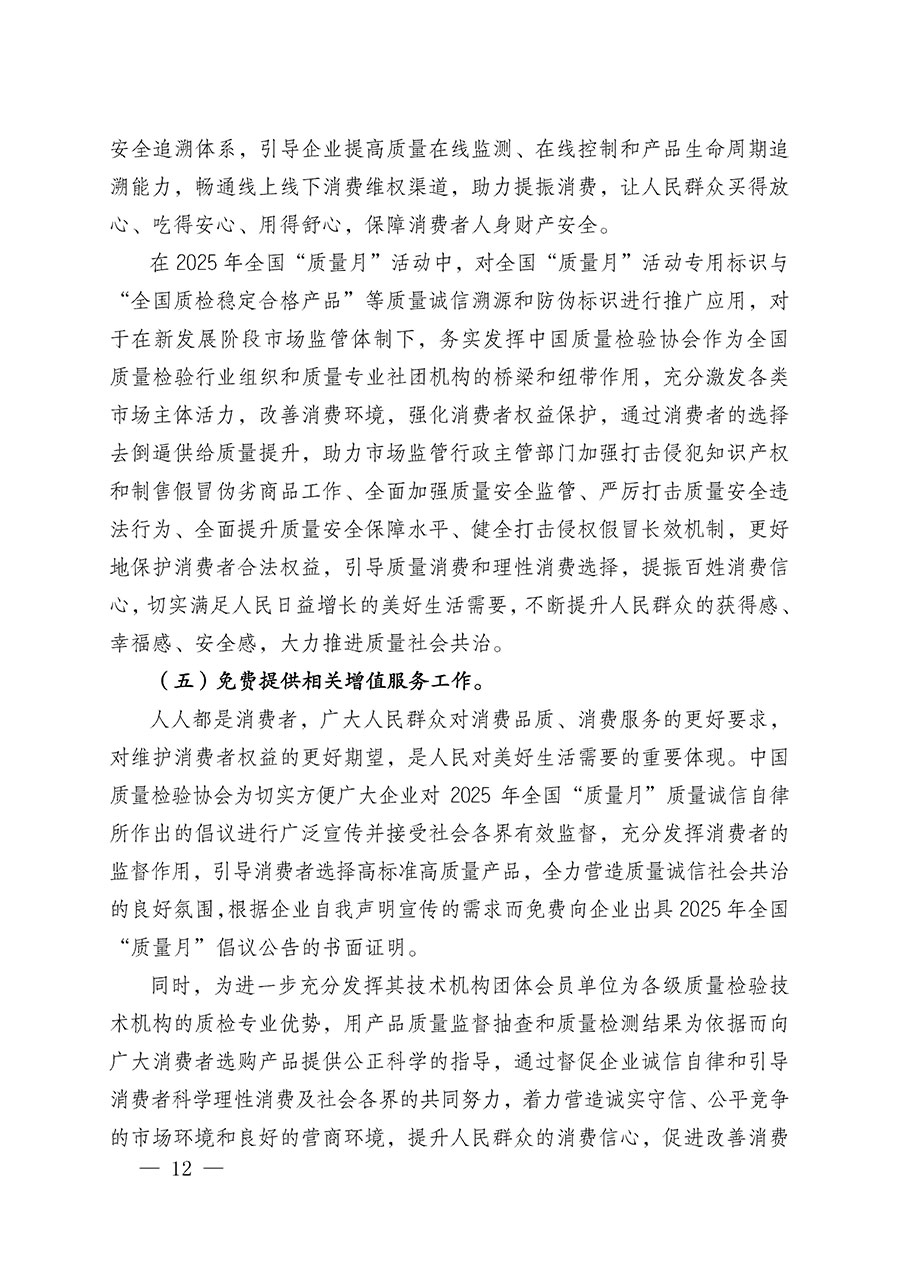 安全追溯体系，引导企业提高质量在线监测、在线控制和产品生命周期追溯能力，畅通线上线下消费维权渠道，助力提振消费，让人民群众买得放心、吃得安心、用得舒心，保障消费者人身财产安全。

在 2025 年全国“质量月”活动中，对全国“质量月”活动专用标识与“全国质检稳定合格产品”等质量诚信溯源和防伪标识进行推广应用，对于在新发展阶段市场监管体制下，务实发挥中国质量检验协会作为全国质量检验行业组织和质量专业社团机构的桥梁和纽带作用，充分激发各类市场主体活力，改善消费环境，强化消费者权益保护，通过消费者的选择去倒逼供给质量提升，助力市场监管行政主管部门加强打击侵犯知识产权和制售假冒伪劣商品工作、全面加强质量安全监管、严厉打击质量安全违法行为、全面提升质量安全保障水平、健全打击侵权假冒长效机制，更好地保护消费者合法权益，引导质量消费和理性消费选择，提振百姓消费信心，切实满足人民日益增长的美好生活需要，不断提升人民群众的获得感、幸福感、安全感，大力推进质量社会共治。

（五）免费提供相关增值服务工作。

人人都是消费者，广大人民群众对消费品质、消费服务的更好要求，对维护消费者权益的更好期望，是人民对美好生活需要的重要体现。中国质量检验协会为切实方便广大企业对 2025 年全国“质量月”质量诚信自律所作出的倡议进行广泛宣传并接受社会各界有效监督，充分发挥消费者的监督作用，引导消费者选择高标准高质量产品，全力营造质量诚信社会共治的良好氛围，根据企业自我声明宣传的需求而免费向企业出具 2025 年全国“质量月”倡议公告的书面证明。

同时，为进一步充分发挥其技术机构团体会员单位为各级质量检验技术机构的质检专业优势，用产品质量监督抽查和质量检测结果为依据而向广大消费者选购产品提供公正科学的指导，通过督促企业诚信自律和引导消费者科学理性消费及社会各界的共同努力，着力营造诚实守信、公平竞争的市场环境和良好的营商环境，提升人民群众的消费信心，促进改善消费

— 12 —